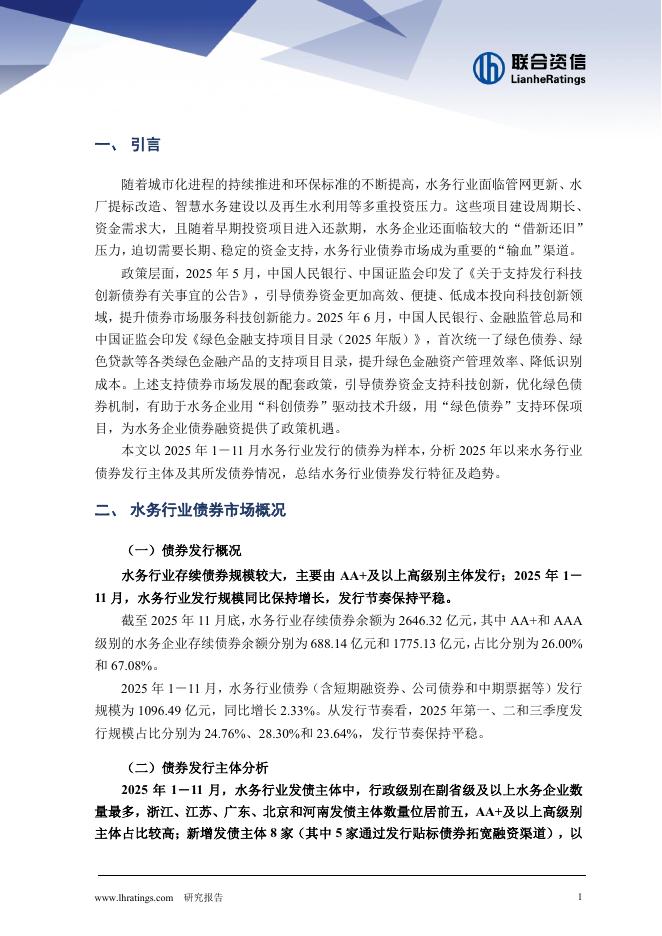 联合资信
LianheRatings

一、 引言

随着城市化进程的持续推进和环保标准的不断提高，水务行业面临管网更新、水厂提标改造、智慧水务建设以及再生水利用等多重投资压力。这些项目建设周期长、资金需求大，且随着早期投资项目进入还款期，水务企业还面临较大的“借新还旧”压力，迫切需要长期、稳定的资金支持，水务行业债券市场成为重要的“输血”渠道。

政策层面，2025 年 5 月，中国人民银行、中国证监会印发了《关于支持发行科技创新债券有关事宜的公告》，引导债券资金更加高效、便捷、低成本投向科技创新领域，提升债券市场服务科技创新能力。2025 年 6 月，中国人民银行、金融监管总局和中国证监会印发《绿色金融支持项目目录（2025 年版）》，首次统一了绿色债券、绿色贷款等各类绿色金融产品的支持项目目录，提升绿色金融资产管理效率、降低识别成本。上述支持债券市场发展的配套政策，引导债券资金支持科技创新，优化绿色债券机制，有助于水务企业用“科创债券”驱动技术升级，用“绿色债券”支持环保项目，为水务企业债券融资提供了政策机遇。

本文以 2025 年 1－11 月水务行业发行的债券为样本，分析 2025 年以来水务行业债券发行主体及其所发债券情况，总结水务行业债券发行特征及趋势。

二、 水务行业债券市场概况

（一）债券发行概况

水务行业存续债券规模较大，主要由 AA+及以上高级别主体发行；2025 年 1－11 月，水务行业发行规模同比保持增长，发行节奏保持平稳。

截至 2025 年 11 月底，水务行业存续债券余额为 2646.32 亿元，其中 AA+和 AAA 级别的水务企业存续债券余额分别为 688.14 亿元和 1775.13 亿元，占比分别为 26.00%和 67.08%。

2025 年 1－11 月，水务行业债券（含短期融资券、公司债券和中期票据等）发行规模为 1096.49 亿元，同比增长 2.33%。从发行节奏看，2025 年第一、二和三季度发行规模占比分别为 24.76%、28.30%和 23.64%，发行节奏保持平稳。

（二）债券发行主体分析

2025 年 1－11 月，水务行业发债主体中，行政级别在副省级及以上水务企业数量最多，浙江、江苏、广东、北京和河南发债主体数量位居前五，AA+及以上高级别主体占比较高；新增发债主体 8 家（其中 5 家通过发行贴标债券拓宽融资渠道），以

www.lhratings.com 研究报告 1